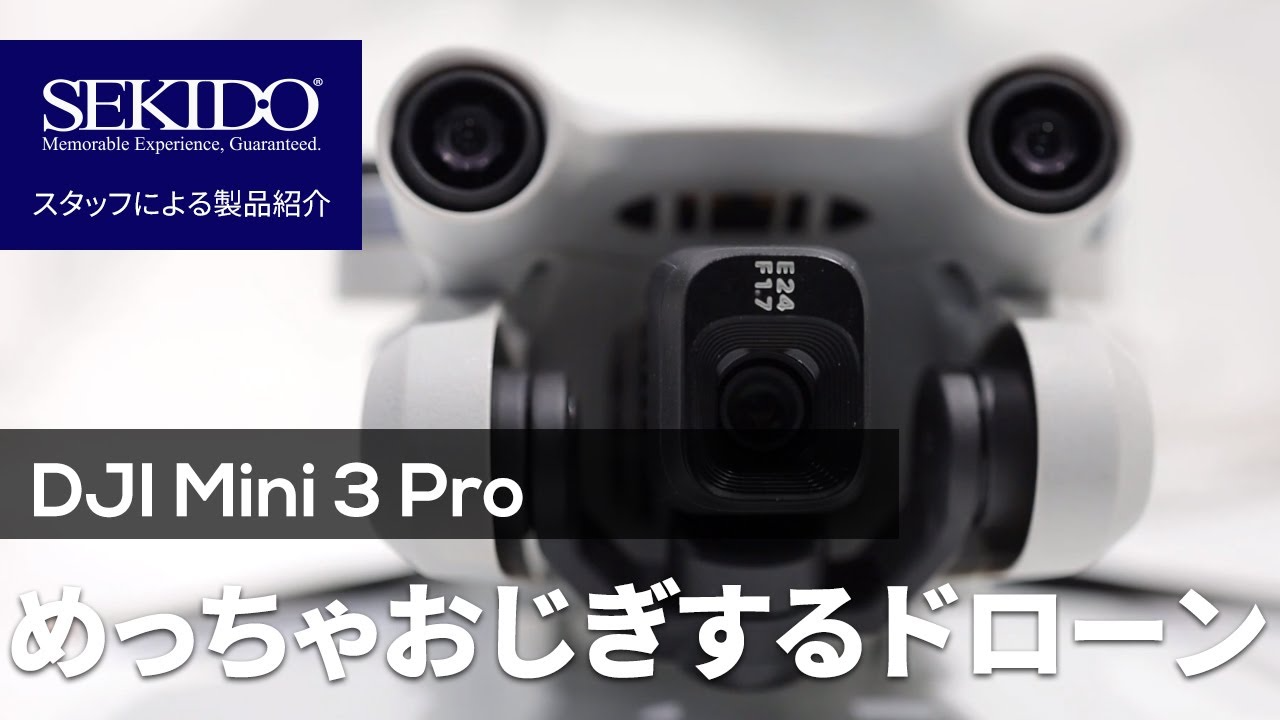 SEKIDO®
Memorable Experience, Guaranteed.

スタッフによる製品紹介

E24
F1.7

DJI Mini 3 Pro

めっちゃおじぎするドローン